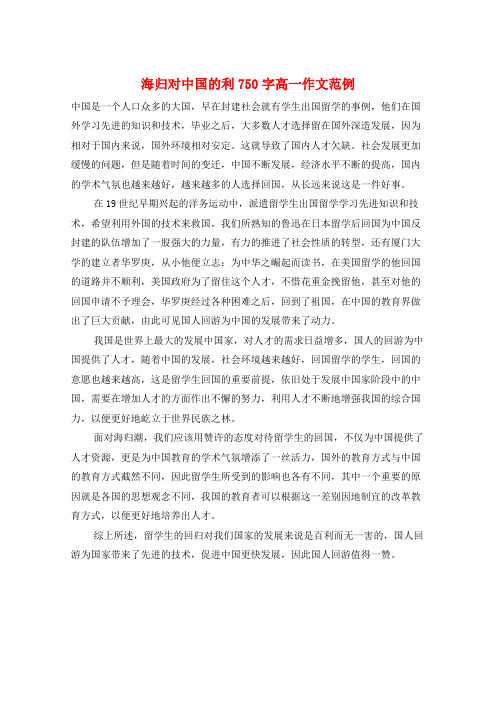 海归对中国的利 750 字高一作文范例

中国是一个人口众多的大国，早在封建社会就有学生出国留学的事例，他们在国外学习先进的知识和技术，毕业之后，大多数人才选择留在国外深造发展，因为相对于国内来说，国外环境相对安定。这就导致了国内人才欠缺。社会发展更加缓慢的问题，但是随着时间的变迁，中国不断发展，经济水平不断的提高，国内的学术气氛也越来越好，越来越多的人选择回国，从长远来说这是一件好事。

在 19 世纪早期兴起的洋务运动中，派遣留学生出国留学学习先进知识和技术，希望利用外国的技术来救国，我们所熟知的鲁迅在日本留学后回国为中国反封建的队伍增加了一股强大的力量，有力的推进了社会性质的转型，还有厦门大学的建立者华罗庚，从小他便立志：为中华之崛起而读书，在美国留学的他回国的道路并不顺利，美国政府为了留住这个人才，不惜花重金挽留他，甚至对他的回国申请不予理会，华罗庚经过各种困难之后，回到了祖国，在中国的教育界做出了巨大贡献，由此可见国人回游为中国的发展带来了动力。

我国是世界上最大的发展中国家，对人才的需求日益增多，国人的回游为中国提供了人才，随着中国的发展，社会环境越来越好，回国留学的学生，回国的意愿也越来越高，这是留学生回国的重要前提，依旧处于发展中国家阶段中的中国，需要在增加人才的方面作出不懈的努力，利用人才不断地增强我国的综合国力，以便更好地屹立于世界民族之林。

面对海归潮，我们应该用赞许的态度对待留学生的回国，不仅为中国提供了人才资源，更是为中国教育的学术气氛增添了一丝活力，国外的教育方式与中国的教育方式截然不同，因此留学生所受到的影响也各有不同，其中一个重要的原因就是各国的思想观念不同，我国的教育者可以根据这一差别因地制宜的改革教育方式，以便更好地培养出人才。

综上所述，留学生的回归对我们国家的发展来说是百利而无一害的，国人回游为国家带来了先进的技术，促进中国更快发展，因此国人回游值得一赞。